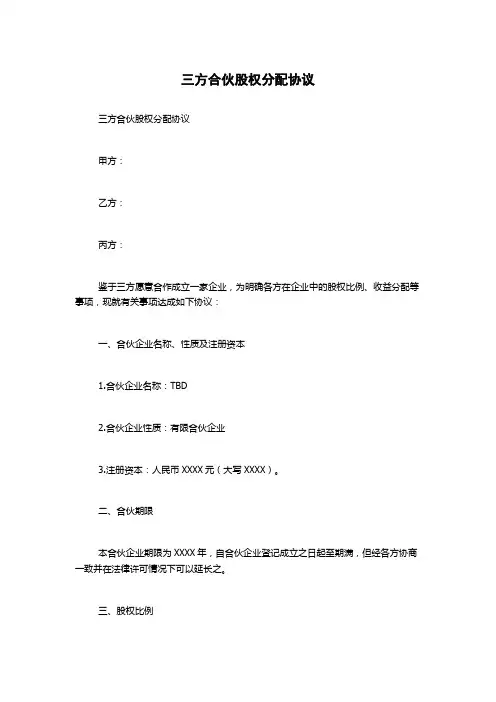 三方合伙股权分配协议

三方合伙股权分配协议

甲方：

乙方：

丙方：

鉴于三方愿意合作成立一家企业，为明确各方在企业中的股权比例、收益分配等事项，现就有关事项达成如下协议：

一、合伙企业名称、性质及注册资本

1.合伙企业名称：TBD

2.合伙企业性质：有限合伙企业

3.注册资本：人民币 XXXX 元（大写 XXXX）。

二、合伙期限

本合伙企业期限为 XXXX 年，自合伙企业登记成立之日起至期满，但经各方协商一致并在法律许可情况下可以延长之。

三、股权比例